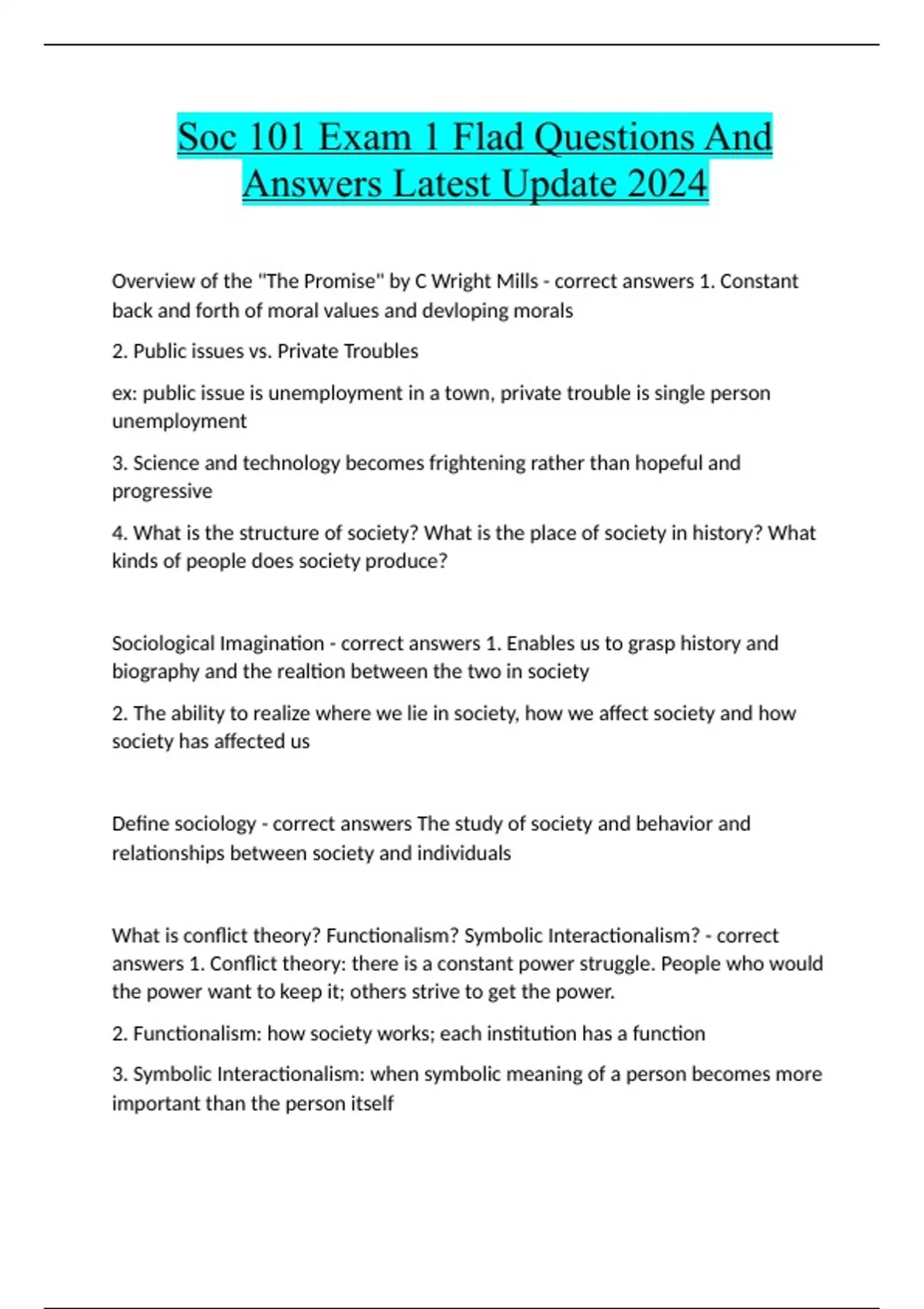 Soc 101 Exam 1 Flad Questions And Answers Latest Update 2024

Overview of the "The Promise" by C Wright Mills - correct answers 1. Constant back and forth of moral values and devloping morals

2. Public issues vs. Private Troubles

ex: public issue is unemployment in a town, private trouble is single person unemployment

3. Science and technology becomes frightening rather than hopeful and progressive

4. What is the structure of society? What is the place of society in history? What kinds of people does society produce?

Sociological Imagination - correct answers 1. Enables us to grasp history and biography and the realtion between the two in society

2. The ability to realize where we lie in society, how we affect society and how society has affected us

Define sociology - correct answers The study of society and behavior and relationships between society and individuals

What is conflict theory? Functionalism? Symbolic Interactionalism? - correct answers 1. Conflict theory: there is a constant power struggle. People who would the power want to keep it; others strive to get the power.

2. Functionalism: how society works; each institution has a function

3. Symbolic Interactionalism: when symbolic meaning of a person becomes more important than the person itself